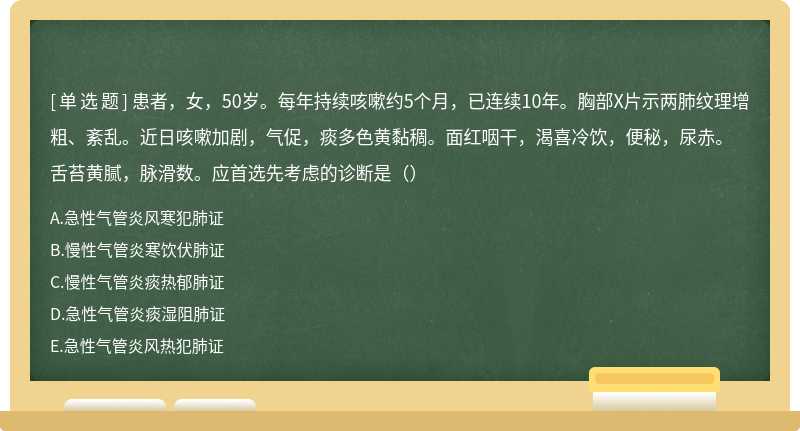 [单选题] 患者，女，50岁。每年持续咳嗽约5个月，已连续10年。胸部X片示两肺纹理增粗、紊乱。近日咳嗽加剧，气促，痰多色黄黏稠。面红咽干，渴喜冷饮，便秘，尿赤。舌苔黄腻，脉滑数。应首选先考虑的诊断是（）

A.急性气管炎风寒犯肺证

B.慢性气管炎寒饮伏肺证

C.慢性气管炎痰热郁肺证

D.急性气管炎痰湿阻肺证

E.急性气管炎风热犯肺证